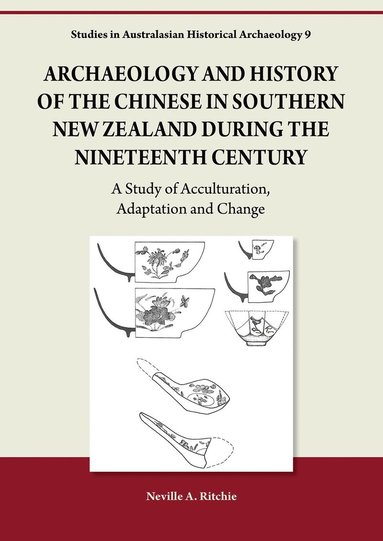 Studies in Australasian Historical Archaeology 9

ARCHAEOLOGY AND HISTORY OF THE CHINESE IN SOUTHERN NEW ZEALAND DURING THE NINETEENTH CENTURY

A Study of Acculturation, Adaptation and Change

Neville A. Ritchie